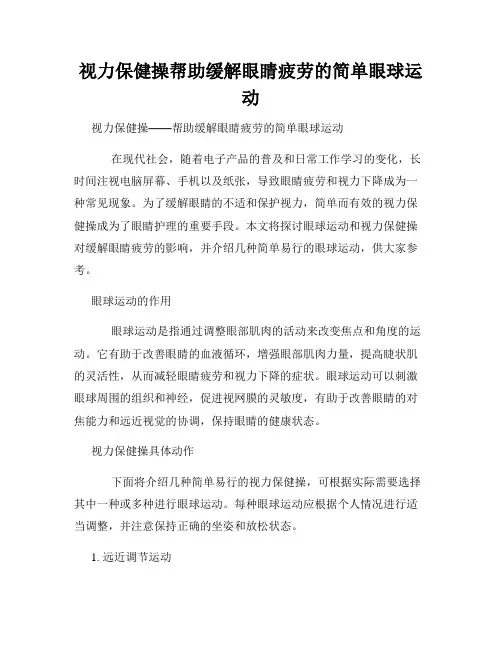 视力保健操帮助缓解眼睛疲劳的简单眼球运动

视力保健操——帮助缓解眼睛疲劳的简单眼球运动

在现代社会，随着电子产品的普及和日常工作学习的变化，长时间注视电脑屏幕、手机以及纸张，导致眼睛疲劳和视力下降成为一种常见现象。为了缓解眼睛的不适和保护视力，简单而有效的视力保健操成为了眼睛护理的重要手段。本文将探讨眼球运动和视力保健操对缓解眼睛疲劳的影响，并介绍几种简单易行的眼球运动，供大家参考。

眼球运动的作用

眼球运动是指通过调整眼部肌肉的活动来改变焦点和角度的运动。它有助于改善眼睛的血液循环，增强眼部肌肉力量，提高睫状肌的灵活性，从而减轻眼睛疲劳和视力下降的症状。眼球运动可以刺激眼球周围的组织和神经，促进视网膜的灵敏度，有助于改善眼睛的对焦能力和远近视觉的协调，保持眼睛的健康状态。

视力保健操具体动作

下面将介绍几种简单易行的视力保健操，可根据实际需要选择其中一种或多种进行眼球运动。每种眼球运动应根据个人情况进行适当调整，并注意保持正确的坐姿和放松状态。

1. 远近调节运动